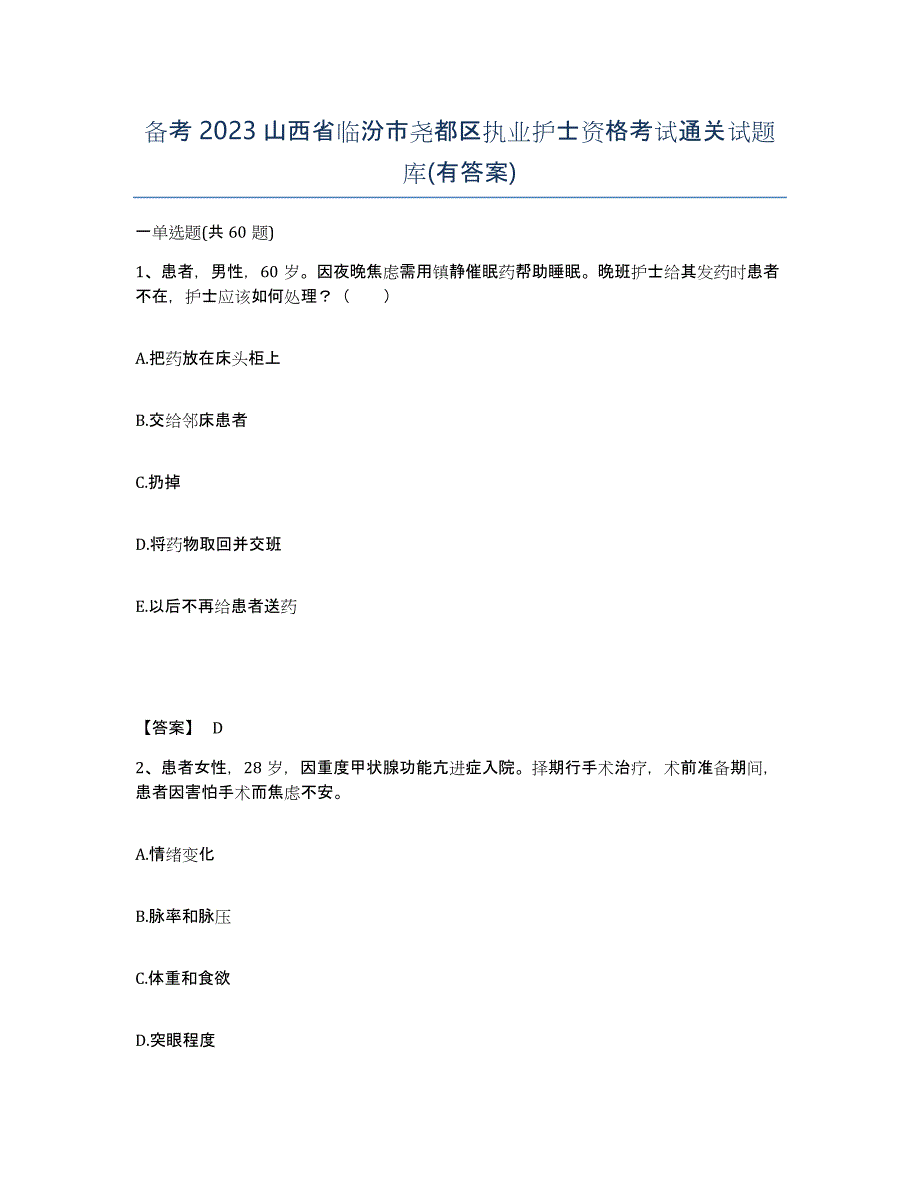 备考 2023 山西省临汾市尧都区执业护士资格考试通关试题库(有答案)

一单选题(共 60 题)

1、患者，男性，60 岁。因夜晚焦虑需用镇静催眠药帮助睡眠。晚班护士给其发药时患者不在，护士应该如何处理？（　　）

A.把药放在床头柜上

B.交给邻床患者

C.扔掉

D.将药物取回并交班

E.以后不再给患者送药

【答案】 D

2、患者女性，28 岁，因重度甲状腺功能亢进症入院。择期行手术治疗，术前准备期间，患者因害怕手术而焦虑不安。

A.情绪变化

B.脉率和脉压

C.体重和食欲

D.突眼程度